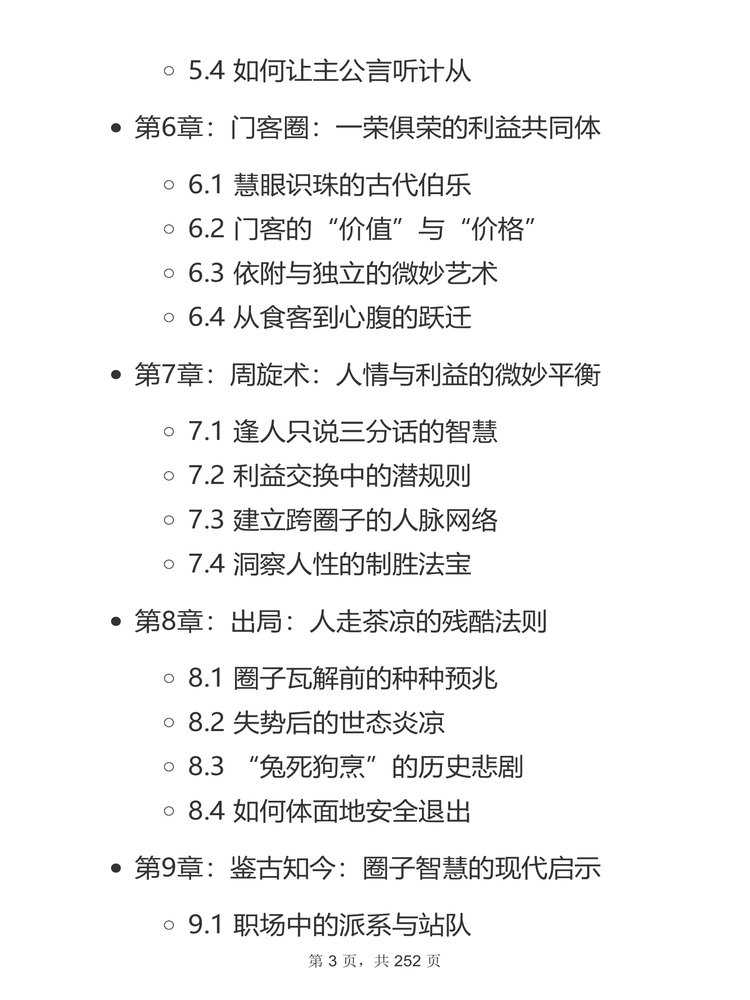 - 5.4 如何让主公言听计从

- 第6章：门客圈：一荣俱荣的利益共同体

- 6.1 慧眼识珠的古代伯乐
- 6.2 门客的“价值”与“价格”
- 6.3 依附与独立的微妙艺术
- 6.4 从食客到心腹的跃迁

- 第7章：周旋术：人情与利益的微妙平衡

- 7.1 逢人只说三分话的智慧
- 7.2 利益交换中的潜规则
- 7.3 建立跨圈子的人脉网络
- 7.4 洞察人性的制胜法宝

- 第8章：出局：人走茶凉的残酷法则

- 8.1 圈子瓦解前的种种预兆
- 8.2 失势后的世态炎凉
- 8.3 “兔死狗烹”的历史悲剧
- 8.4 如何体面地安全退出

- 第9章：鉴古知今：圈子智慧的现代启示

- 9.1 职场中的派系与站队

第 3 页，共 252 页